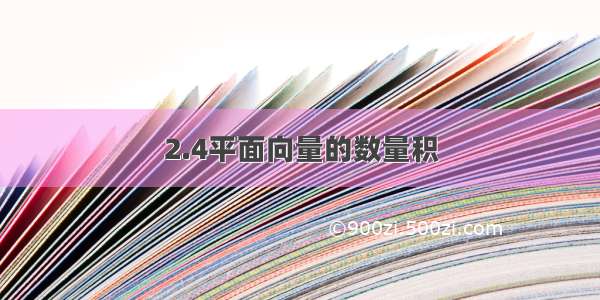 2.4平面向量的数量积

©900zi-500zi.com